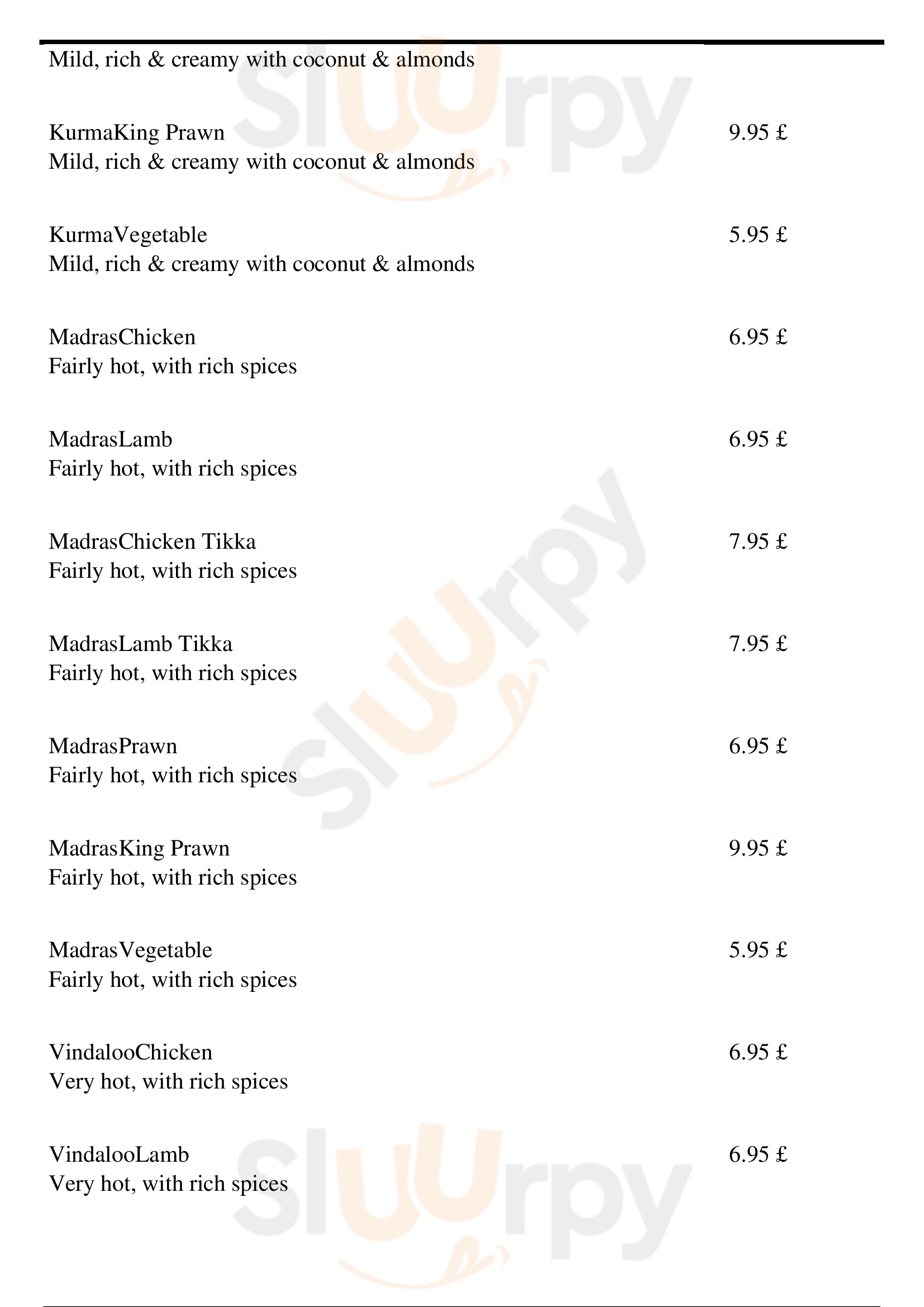 Mild, rich & creamy with coconut & almonds

KurmaKing Prawn
9.95 £
Mild, rich & creamy with coconut & almonds

KurmaVegetable
5.95 £
Mild, rich & creamy with coconut & almonds

MadrasChicken
6.95 £
Fairly hot, with rich spices

MadrasLamb
6.95 £
Fairly hot, with rich spices

MadrasChicken Tikka
7.95 £
Fairly hot, with rich spices

MadrasLamb Tikka
7.95 £
Fairly hot, with rich spices

MadrasPrawn
6.95 £
Fairly hot, with rich spices

MadrasKing Prawn
9.95 £
Fairly hot, with rich spices

MadrasVegetable
5.95 £
Fairly hot, with rich spices

VindalooChicken
6.95 £
Very hot, with rich spices

VindalooLamb
6.95 £
Very hot, with rich spices

Sluurpy